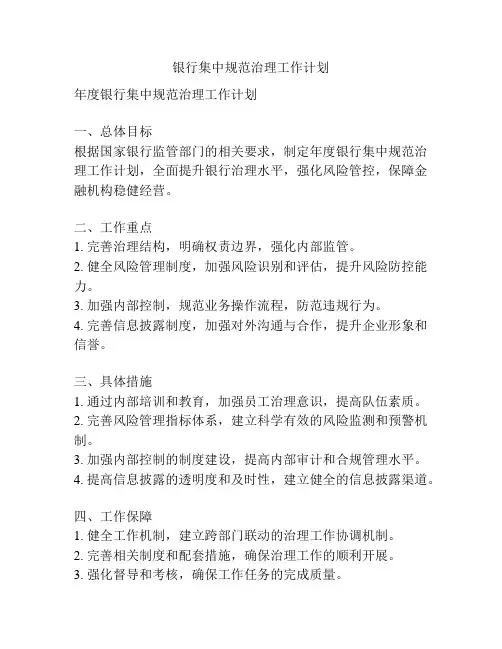 银行集中规范治理工作计划

年度银行集中规范治理工作计划

一、总体目标
根据国家银行监管部门的相关要求，制定年度银行集中规范治理工作计划，全面提升银行治理水平，强化风险管控，保障金融机构稳健经营。

二、工作重点
1. 完善治理结构，明确权责边界，强化内部监管。
2. 健全风险管理制度，加强风险识别和评估，提升风险防控能力。
3. 加强内部控制，规范业务操作流程，防范违规行为。
4. 完善信息披露制度，加强对外沟通与合作，提升企业形象和信誉。

三、具体措施
1. 通过内部培训和教育，加强员工治理意识，提高队伍素质。
2. 完善风险管理指标体系，建立科学有效的风险监测和预警机制。
3. 加强内部控制的制度建设，提高内部审计和合规管理水平。
4. 提高信息披露的透明度和及时性，建立健全的信息披露渠道。

四、工作保障
1. 健全工作机制，建立跨部门联动的治理工作协调机制。
2. 完善相关制度和配套措施，确保治理工作的顺利开展。
3. 强化督导和考核，确保工作任务的完成质量。